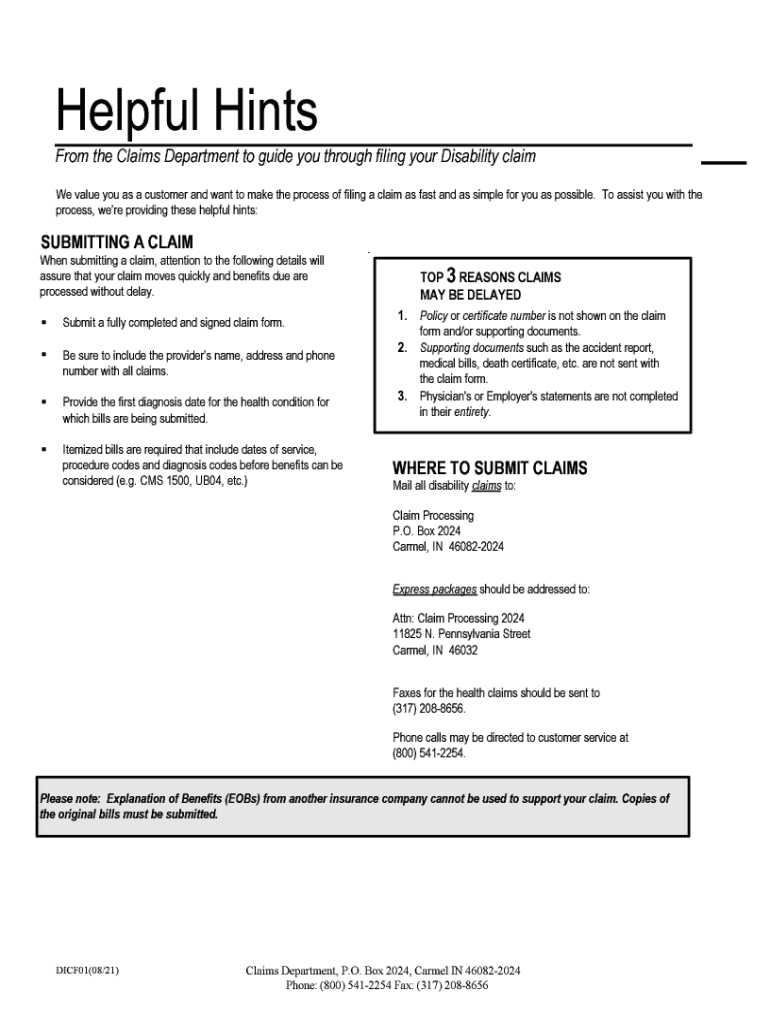 Helpful Hints

From the Claims Department to guide you through filing your Disability claim

We value you as a customer and want to make the process of filing a claim as fast and as simple for you as possible. To assist you with the process, we're providing these helpful hints:

SUBMITTING A CLAIM

When submitting a claim, attention to the following details will assure that your claim moves quickly and benefits due are processed without delay.

▪ Submit a fully completed and signed claim form.

▪ Be sure to include the provider's name, address and phone number with all claims.

▪ Provide the first diagnosis date for the health condition for which bills are being submitted.

▪ Itemized bills are required that include dates of service, procedure codes and diagnosis codes before benefits can be considered (e.g. CMS 1500, UB04, etc.)

TOP 3 REASONS CLAIMS MAY BE DELAYED

1. Policy or certificate number is not shown on the claim form and/or supporting documents.
2. Supporting documents such as the accident report, medical bills, death certificate, etc. are not sent with the claim form.
3. Physician's or Employer's statements are not completed in their entirety.

WHERE TO SUBMIT CLAIMS

Mail all disability claims to:

Claim Processing
P.O. Box 2024
Carmel, IN 46082-2024

Express packages should be addressed to:

Attn: Claim Processing 2024
11825 N. Pennsylvania Street
Carmel, IN 46032

Faxes for the health claims should be sent to (317) 208-8656.

Phone calls may be directed to customer service at (800) 541-2254.

Please note: Explanation of Benefits (EOBs) from another insurance company cannot be used to support your claim. Copies of the original bills must be submitted.

DICF01(08/21)

Claims Department, P.O. Box 2024, Carmel IN 46082-2024
Phone: (800) 541-2254 Fax: (317) 208-8656